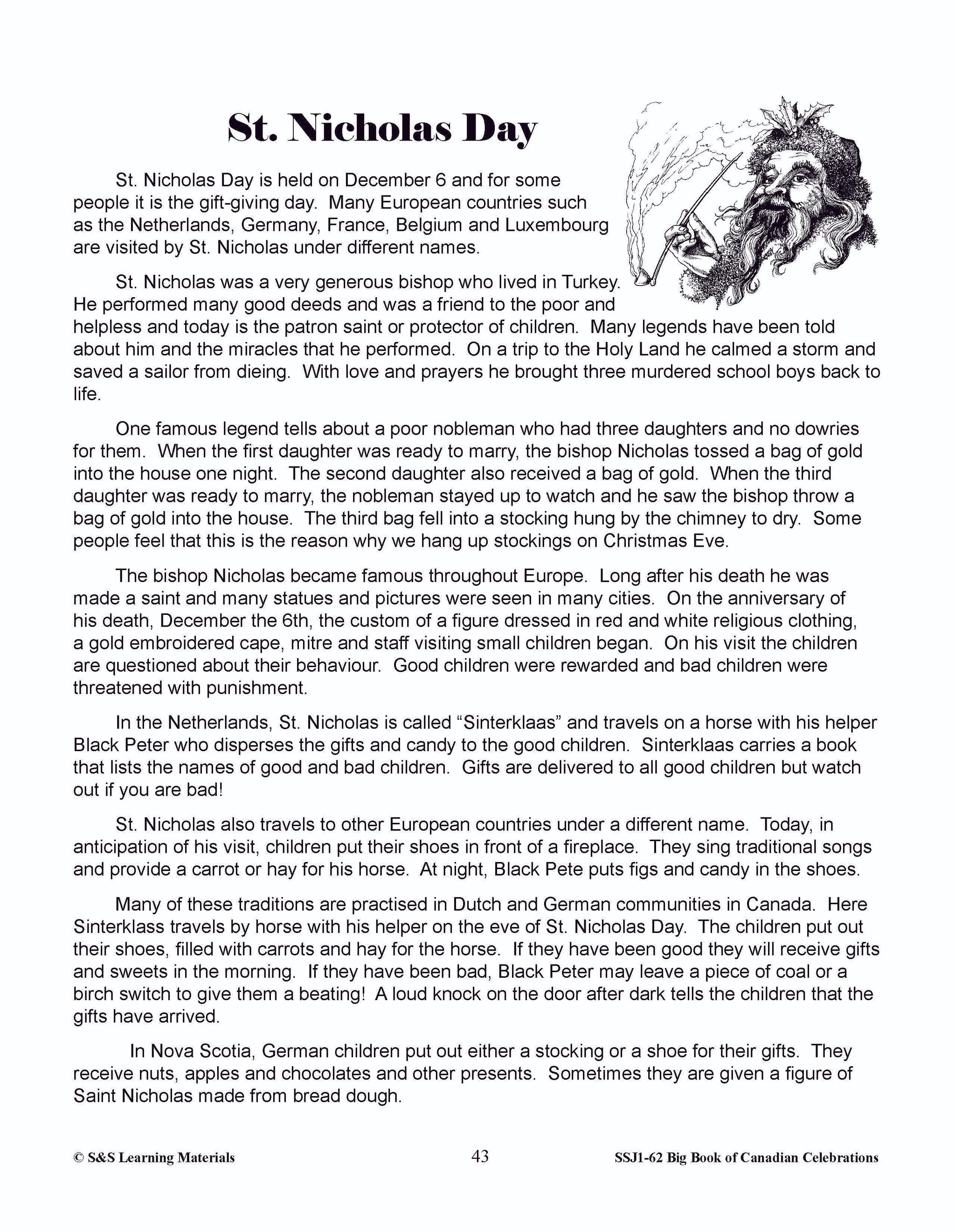 St. Nicholas Day

St. Nicholas Day is held on December 6 and for some people it is the gift-giving day. Many European countries such as the Netherlands, Germany, France, Belgium and Luxembourg are visited by St. Nicholas under different names.

St. Nicholas was a very generous bishop who lived in Turkey. He performed many good deeds and was a friend to the poor and helpless and today is the patron saint or protector of children. Many legends have been told about him and the miracles that he performed. On a trip to the Holy Land he calmed a storm and saved a sailor from dieing. With love and prayers he brought three murdered school boys back to life.

One famous legend tells about a poor nobleman who had three daughters and no dowries for them. When the first daughter was ready to marry, the bishop Nicholas tossed a bag of gold into the house one night. The second daughter also received a bag of gold. When the third daughter was ready to marry, the nobleman stayed up to watch and he saw the bishop throw a bag of gold into the house. The third bag fell into a stocking hung by the chimney to dry. Some people feel that this is the reason why we hang up stockings on Christmas Eve.

The bishop Nicholas became famous throughout Europe. Long after his death he was made a saint and many statues and pictures were seen in many cities. On the anniversary of his death, December the 6th, the custom of a figure dressed in red and white religious clothing, a gold embroidered cape, mitre and staff visiting small children began. On his visit the children are questioned about their behaviour. Good children were rewarded and bad children were threatened with punishment.

In the Netherlands, St. Nicholas is called “Sinterklaas” and travels on a horse with his helper Black Peter who disperses the gifts and candy to the good children. Sinterklaas carries a book that lists the names of good and bad children. Gifts are delivered to all good children but watch out if you are bad!

St. Nicholas also travels to other European countries under a different name. Today, in anticipation of his visit, children put their shoes in front of a fireplace. They sing traditional songs and provide a carrot or hay for his horse. At night, Black Pete puts figs and candy in the shoes.

Many of these traditions are practised in Dutch and German communities in Canada. Here Sinterklass travels by horse with his helper on the eve of St. Nicholas Day. The children put out their shoes, filled with carrots and hay for the horse. If they have been good they will receive gifts and sweets in the morning. If they have been bad, Black Peter may leave a piece of coal or a birch switch to give them a beating! A loud knock on the door after dark tells the children that the gifts have arrived.

In Nova Scotia, German children put out either a stocking or a shoe for their gifts. They receive nuts, apples and chocolates and other presents. Sometimes they are given a figure of Saint Nicholas made from bread dough.

© S&S Learning Materials 43 SSJ1-62 Big Book of Canadian Celebrations